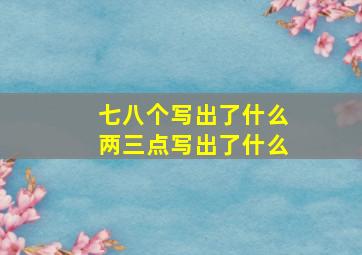 七八个写出了什么
两三点写出了什么